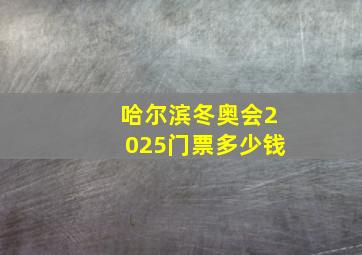 哈尔滨冬奥会2025门票多少钱